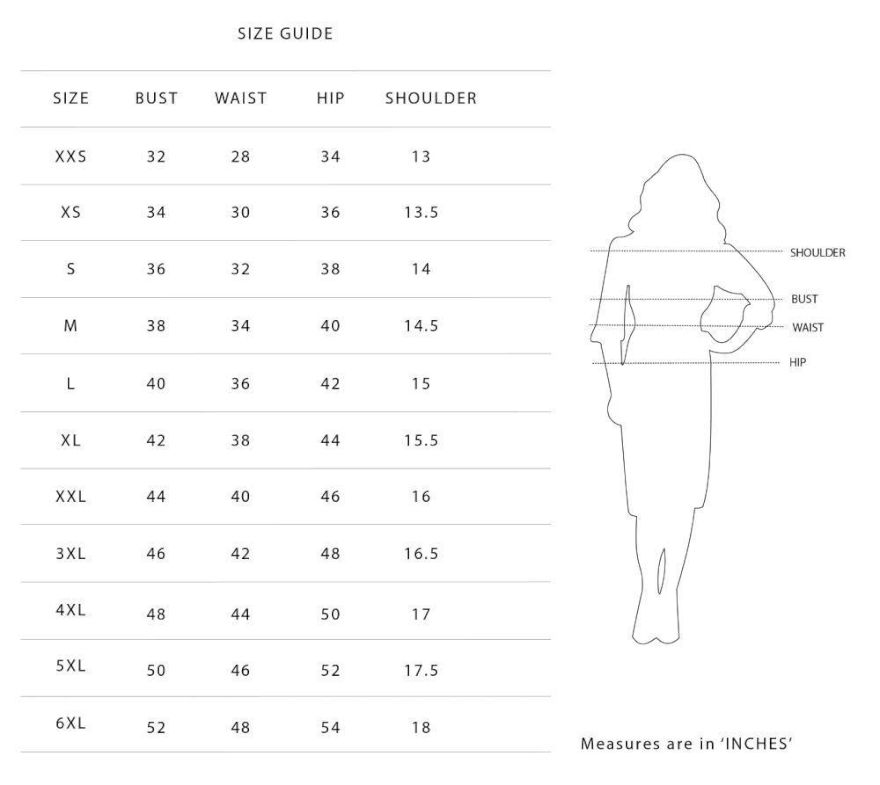 SIZE GUIDE

| SIZE | BUST | WAIST | HIP | SHOULDER |
|---|---|---|---|---|
| XXS | 32 | 28 | 34 | 13 |
| XS | 34 | 30 | 36 | 13.5 |
| S | 36 | 32 | 38 | 14 |
| M | 38 | 34 | 40 | 14.5 |
| L | 40 | 36 | 42 | 15 |
| XL | 42 | 38 | 44 | 15.5 |
| XXL | 44 | 40 | 46 | 16 |
| 3XL | 46 | 42 | 48 | 16.5 |
| 4XL | 48 | 44 | 50 | 17 |
| 5XL | 50 | 46 | 52 | 17.5 |
| 6XL | 52 | 48 | 54 | 18 |

SHOULDER
BUST
WAIST
HIP

Measures are in 'INCHES'